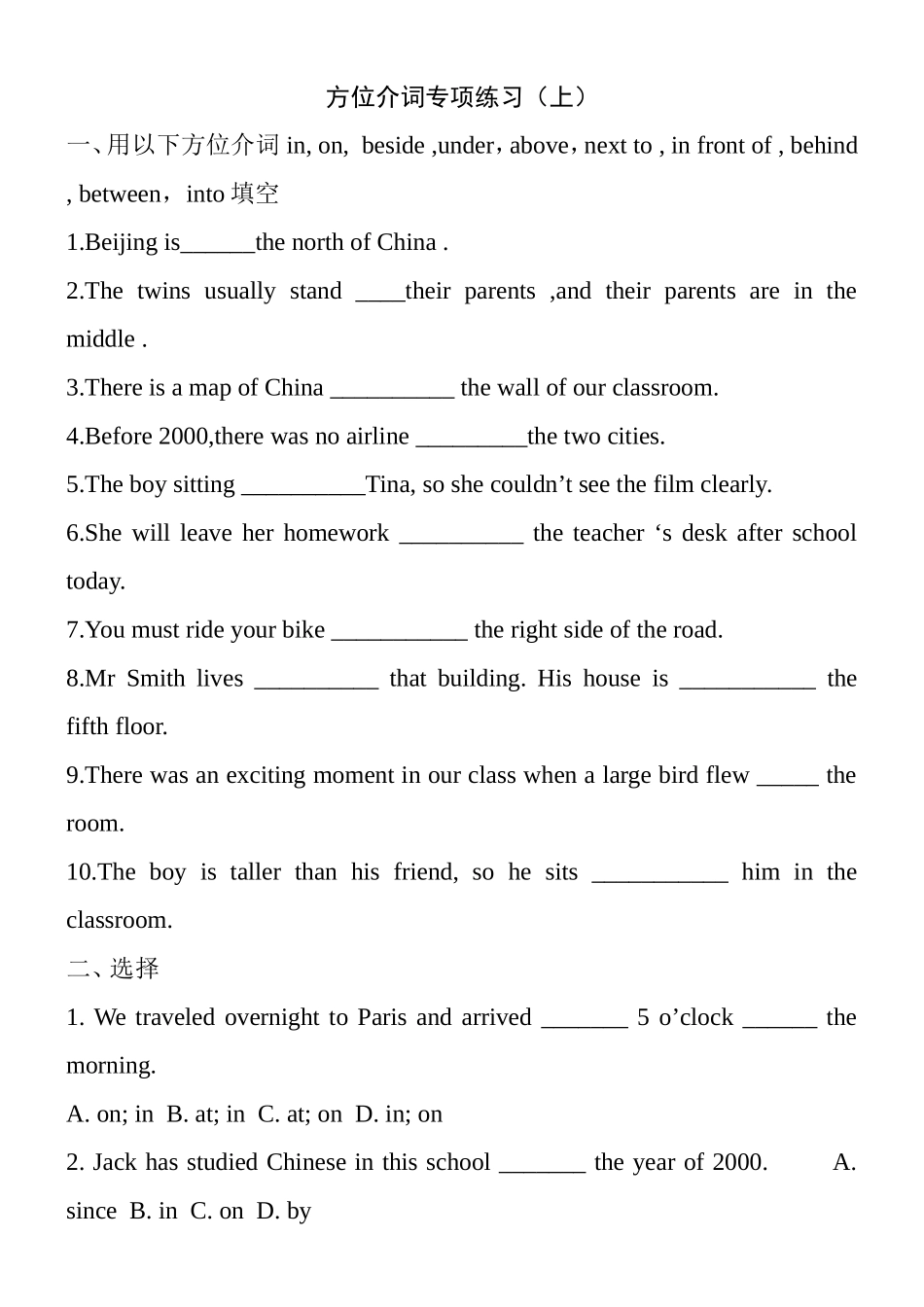 方位介词专项练习（上）

一、用以下方位介词 in, on, beside ,under，above，next to , in front of , behind , between，into 填空

1.Beijing is______the north of China .

2.The twins usually stand ____their parents ,and their parents are in the middle .

3.There is a map of China __________ the wall of our classroom.

4.Before 2000,there was no airline _________the two cities.

5.The boy sitting __________Tina, so she couldn’t see the film clearly.

6.She will leave her homework __________ the teacher ‘s desk after school today.

7.You must ride your bike ___________ the right side of the road.

8.Mr Smith lives __________ that building. His house is ___________ the fifth floor.

9.There was an exciting moment in our class when a large bird flew _____ the room.

10.The boy is taller than his friend, so he sits ___________ him in the classroom.

二、选择

1. We traveled overnight to Paris and arrived _______ 5 o’clock ______ the morning.

A. on; in B. at; in C. at; on D. in; on

2. Jack has studied Chinese in this school _______ the year of 2000. A. since B. in C. on D. by